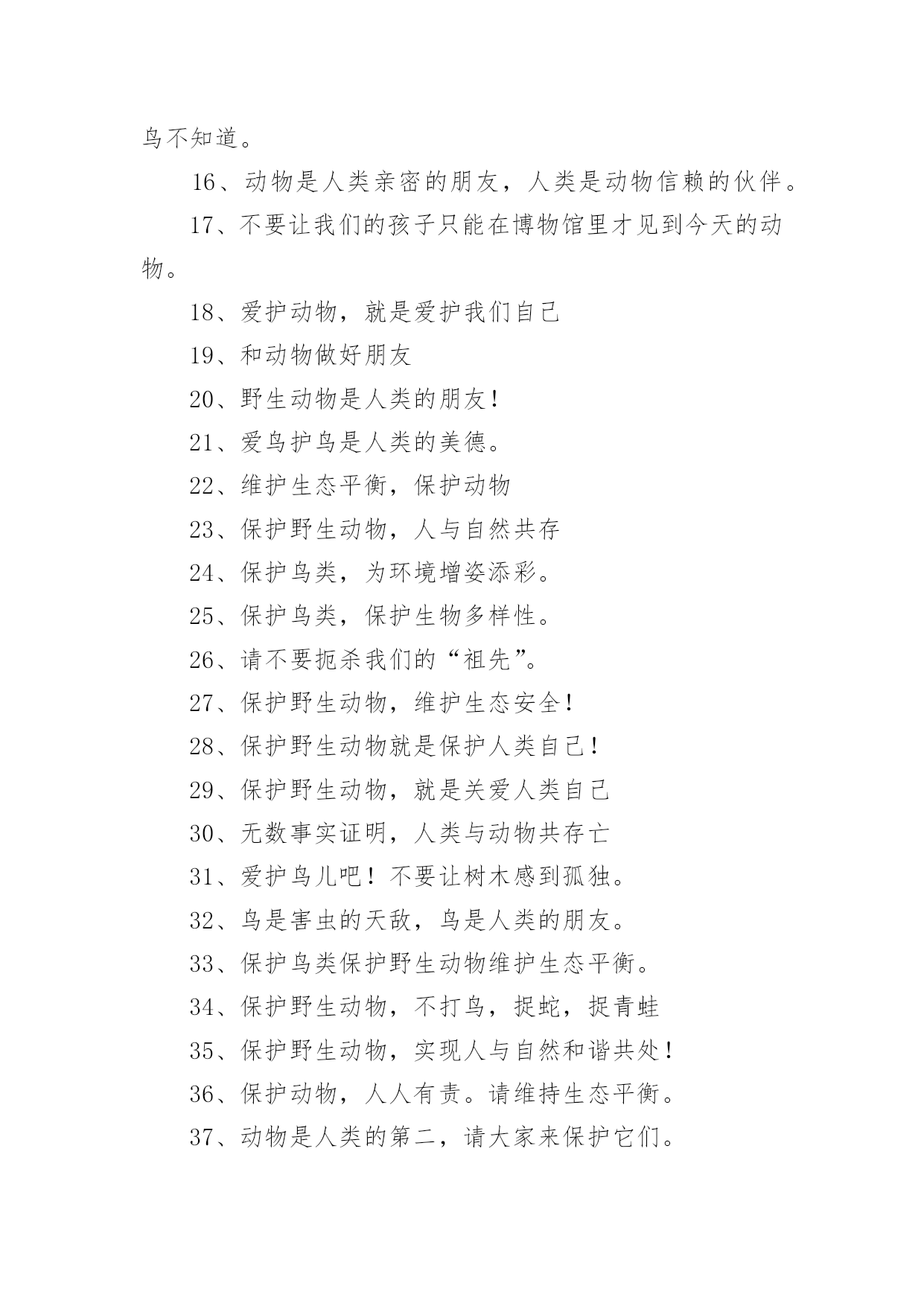 鸟不知道。

16、动物是人类亲密的朋友，人类是动物信赖的伙伴。

17、不要让我们的孩子只能在博物馆里才见到今天的动物。

18、爱护动物，就是爱护我们自己

19、和动物做好朋友

20、野生动物是人类的朋友！

21、爱鸟护鸟是人类的美德。

22、维护生态平衡，保护动物

23、保护野生动物，人与自然共存

24、保护鸟类，为环境增姿添彩。

25、保护鸟类，保护生物多样性。

26、请不要扼杀我们的“祖先”。

27、保护野生动物，维护生态安全！

28、保护野生动物就是保护人类自己！

29、保护野生动物，就是关爱人类自己

30、无数事实证明，人类与动物共存亡

31、爱护鸟儿吧！不要让树木感到孤独。

32、鸟是害虫的天敌，鸟是人类的朋友。

33、保护鸟类保护野生动物维护生态平衡。

34、保护野生动物，不打鸟，捉蛇，捉青蛙

35、保护野生动物，实现人与自然和谐共处！

36、保护动物，人人有责。请维持生态平衡。

37、动物是人类的第二，请大家来保护它们。